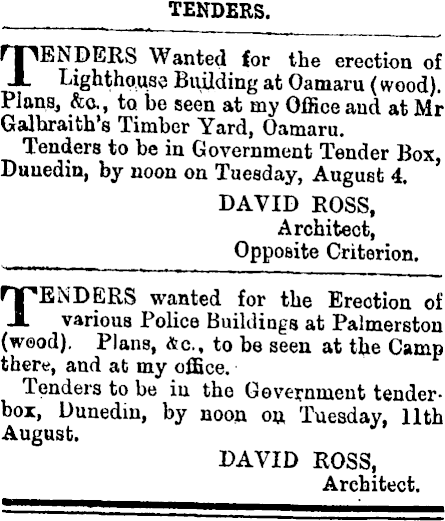 TENDERS.

TENDERS Wanted for the erection of Lighthouse Building at Oamaru (wood). Plans, &c., to be seen at my Office and at Mr Galbraith's Timber Yard, Oamaru.

Tenders to be in Government Tender Box, Dunedin, by noon on Tuesday, August 4.

DAVID ROSS,
Architect,
Opposite Criterion.

TENDERS wanted for the Erection of various Police Buildings at Palmerston (wood). Plans, &c., to be seen at the Camp there, and at my office.

Tenders to be in the Government tender-box, Dunedin, by noon on Tuesday, 11th August.

DAVID ROSS,
Architect.